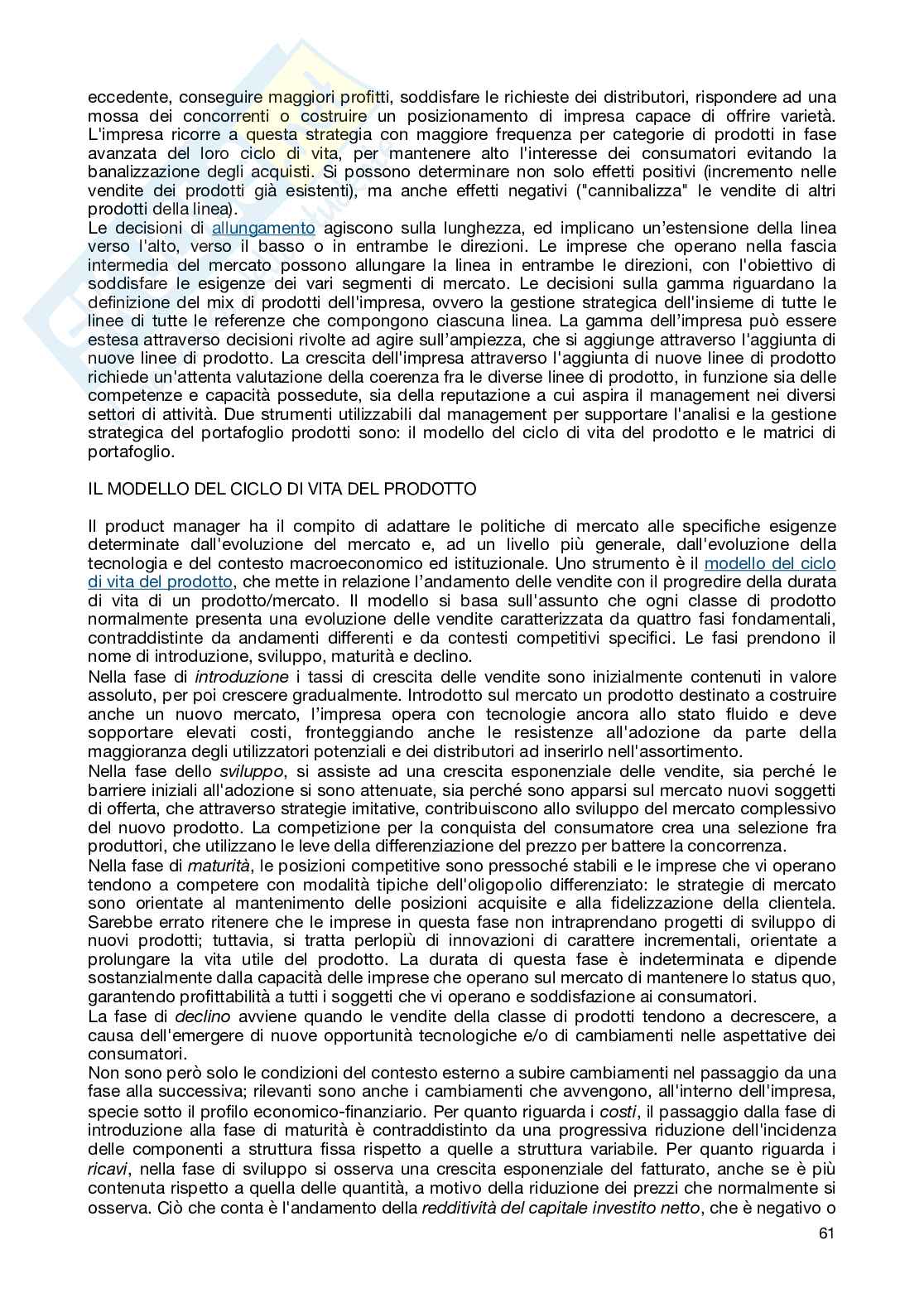 eccedente, conseguire maggiori profitti, soddisfare le richieste dei distributori, rispondere ad una mossa dei concorrenti o costruire un posizionamento di impresa capace di offrire varietà. L'impresa ricorre a questa strategia con maggiore frequenza per categorie di prodotti in fase avanzata del loro ciclo di vita, per mantenere alto l'interesse dei consumatori evitando la banalizzazione degli acquisti. Si possono determinare non solo effetti positivi (incremento nelle vendite dei prodotti già esistenti), ma anche effetti negativi ("cannibalizza" le vendite di altri prodotti della linea).
Le decisioni di allungamento agiscono sulla lunghezza, ed implicano un'estensione della linea verso l'alto, verso il basso o in entrambe le direzioni. Le imprese che operano nella fascia intermedia del mercato possono allungare la linea in entrambe le direzioni, con l'obiettivo di soddisfare le esigenze dei vari segmenti di mercato. Le decisioni sulla gamma riguardano la definizione del mix di prodotti dell'impresa, ovvero la gestione strategica dell'insieme di tutte le linee di tutte le referenze che compongono ciascuna linea. La gamma dell'impresa può essere estesa attraverso decisioni rivolte ad agire sull'ampiezza, che si aggiunge attraverso l'aggiunta di nuove linee di prodotto. La crescita dell'impresa attraverso l'aggiunta di nuove linee di prodotto richiede un'attenta valutazione della coerenza fra le diverse linee di prodotto, in funzione sia delle competenze e capacità possedute, sia della reputazione a cui aspira il management nei diversi settori di attività. Due strumenti utilizzabili dal management per supportare l'analisi e la gestione strategica del portafoglio prodotti sono: il modello del ciclo di vita del prodotto e le matrici di portafoglio.

IL MODELLO DEL CICLO DI VITA DEL PRODOTTO

Il product manager ha il compito di adattare le politiche di mercato alle specifiche esigenze determinate dall'evoluzione del mercato e, ad un livello più generale, dall'evoluzione della tecnologia e del contesto macroeconomico ed istituzionale. Uno strumento è il modello del ciclo di vita del prodotto, che mette in relazione l'andamento delle vendite con il progredire della durata di vita di un prodotto/mercato. Il modello si basa sull'assunto che ogni classe di prodotto normalmente presenta una evoluzione delle vendite caratterizzata da quattro fasi fondamentali, contraddistinte da andamenti differenti e da contesti competitivi specifici. Le fasi prendono il nome di introduzione, sviluppo, maturità e declino.
Nella fase di introduzione i tassi di crescita delle vendite sono inizialmente contenuti in valore assoluto, per poi crescere gradualmente. Introdotto sul mercato un prodotto destinato a costruire anche un nuovo mercato, l'impresa opera con tecnologie ancora allo stato fluido e deve sopportare elevati costi, fronteggiando anche le resistenze all'adozione da parte della maggioranza degli utilizzatori potenziali e dei distributori ad inserirlo nell'assortimento.
Nella fase dello sviluppo, si assiste ad una crescita esponenziale delle vendite, sia perché le barriere iniziali all'adozione si sono attenuate, sia perché sono apparsi sul mercato nuovi soggetti di offerta, che attraverso strategie imitative, contribuiscono allo sviluppo del mercato complessivo del nuovo prodotto. La competizione per la conquista del consumatore crea una selezione fra produttori, che utilizzano le leve della differenziazione del prezzo per battere la concorrenza.
Nella fase di maturità, le posizioni competitive sono pressoché stabili e le imprese che vi operano tendono a competere con modalità tipiche dell'oligopolio differenziato: le strategie di mercato sono orientate al mantenimento delle posizioni acquisite e alla fidelizzazione della clientela. Sarebbe errato ritenere che le imprese in questa fase non intraprendano progetti di sviluppo di nuovi prodotti; tuttavia, si tratta perlopiù di innovazioni di carattere incrementali, orientate a prolungare la vita utile del prodotto. La durata di questa fase è indeterminata e dipende sostanzialmente dalla capacità delle imprese che operano sul mercato di mantenere lo status quo, garantendo profittabilità a tutti i soggetti che vi operano e soddisfazione ai consumatori.
La fase di declino avviene quando le vendite della classe di prodotti tendono a decrescere, a causa dell'emergere di nuove opportunità tecnologiche e/o di cambiamenti nelle aspettative dei consumatori.
Non sono però solo le condizioni del contesto esterno a subire cambiamenti nel passaggio da una fase alla successiva; rilevanti sono anche i cambiamenti che avvengono, all'interno dell'impresa, specie sotto il profilo economico-finanziario. Per quanto riguarda i costi, il passaggio dalla fase di introduzione alla fase di maturità è contraddistinto da una progressiva riduzione dell'incidenza delle componenti a struttura fissa rispetto a quelle a struttura variabile. Per quanto riguarda i ricavi, nella fase di sviluppo si osserva una crescita esponenziale del fatturato, anche se è più contenuta rispetto a quella delle quantità, a motivo della riduzione dei prezzi che normalmente si osserva. Ciò che conta è l'andamento della redditività del capitale investito netto, che è negativo o

61